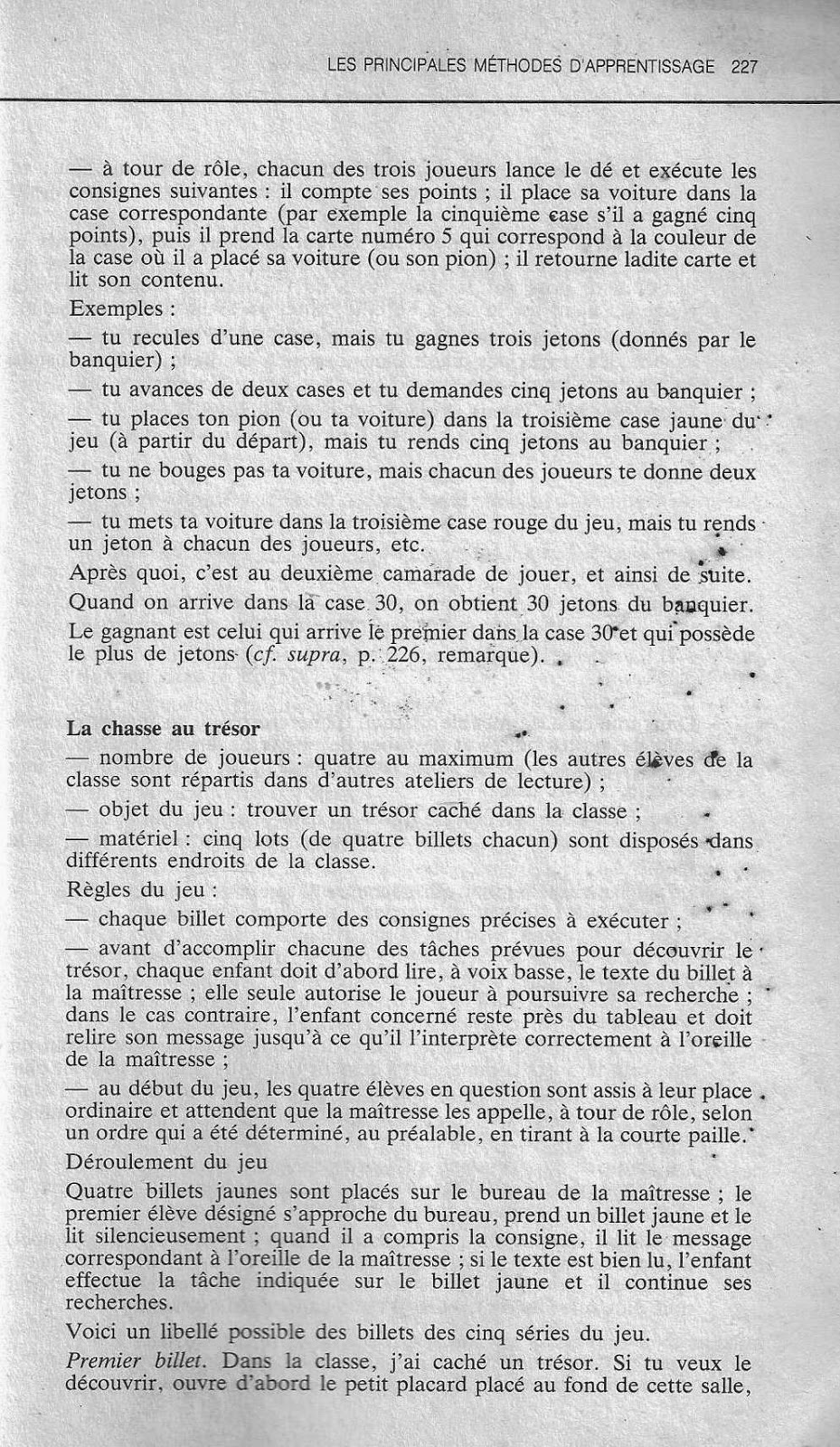 LES PRINCIPALES MÉTHODES D'APPRENTISSAGE 227

— à tour de rôle, chacun des trois joueurs lance le dé et exécute les consignes suivantes : il compte ses points ; il place sa voiture dans la case correspondante (par exemple la cinquième case s'il a gagné cinq points), puis il prend la carte numéro 5 qui correspond à la couleur de la case où il a placé sa voiture (ou son pion) ; il retourne ladite carte et lit son contenu.

Exemples :

— tu recules d'une case, mais tu gagnes trois jetons (donnés par le banquier) ;

— tu avances de deux cases et tu demandes cinq jetons au banquier ;

— tu places ton pion (ou ta voiture) dans la troisième case jaune du jeu (à partir du départ), mais tu rends cinq jetons au banquier ;

— tu ne bouges pas ta voiture, mais chacun des joueurs te donne deux jetons ;

— tu mets ta voiture dans la troisième case rouge du jeu, mais tu rends un jeton à chacun des joueurs, etc.

Après quoi, c'est au deuxième camarade de jouer, et ainsi de suite.

Quand on arrive dans la case 30, on obtient 30 jetons du banquier.

Le gagnant est celui qui arrive le premier dans la case 30 et qui possède le plus de jetons (cf. supra, p. 226, remarque).

La chasse au trésor

— nombre de joueurs : quatre au maximum (les autres élèves de la classe sont répartis dans d'autres ateliers de lecture) ;

— objet du jeu : trouver un trésor caché dans la classe ;

— matériel : cinq lots (de quatre billets chacun) sont disposés dans différents endroits de la classe.

Règles du jeu :

— chaque billet comporte des consignes précises à exécuter ;

— avant d'accomplir chacune des tâches prévues pour découvrir le trésor, chaque enfant doit d'abord lire, à voix basse, le texte du billet à la maîtresse ; elle seule autorise le joueur à poursuivre sa recherche ; dans le cas contraire, l'enfant concerné reste près du tableau et doit relire son message jusqu'à ce qu'il l'interprète correctement à l'oreille de la maîtresse ;

— au début du jeu, les quatre élèves en question sont assis à leur place ordinaire et attendent que la maîtresse les appelle, à tour de rôle, selon un ordre qui a été déterminé, au préalable, en tirant à la courte paille.

Déroulement du jeu

Quatre billets jaunes sont placés sur le bureau de la maîtresse ; le premier élève désigné s'approche du bureau, prend un billet jaune et le lit silencieusement ; quand il a compris la consigne, il lit le message correspondant à l'oreille de la maîtresse ; si le texte est bien lu, l'enfant effectue la tâche indiquée sur le billet jaune et il continue ses recherches.

Voici un libellé possible des billets des cinq séries du jeu.

Premier billet. Dans la classe, j'ai caché un trésor. Si tu veux le découvrir, ouvre d'abord le petit placard placé au fond de cette salle,